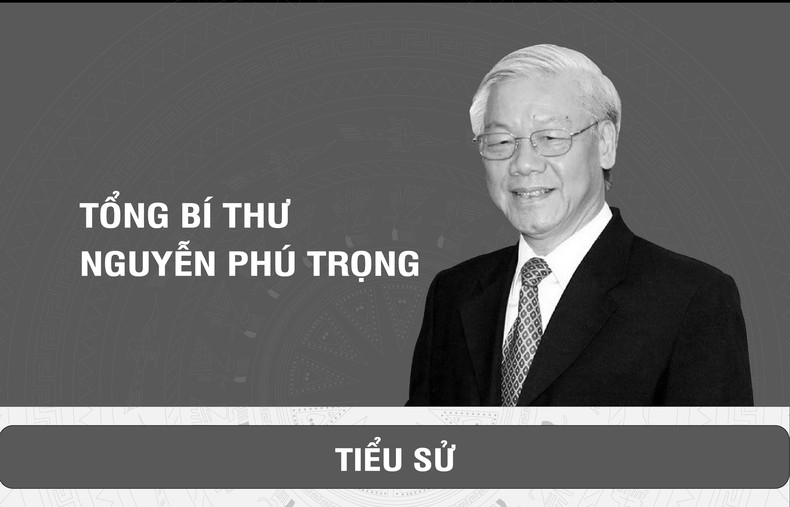 TỔNG BÍ THƯ
NGUYỄN PHÚ TRỌNG

TIỂU SỬ